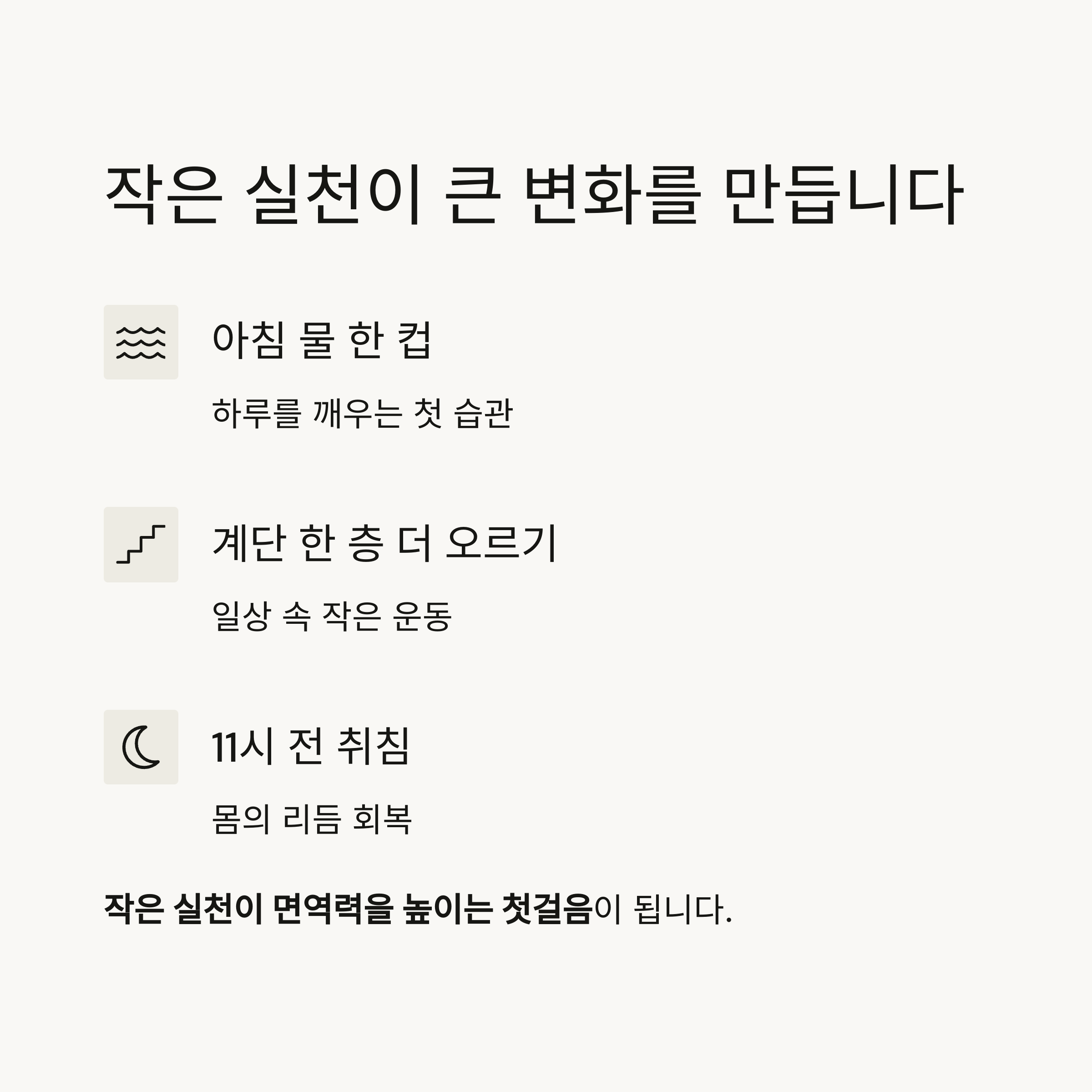 작은 실천이 큰 변화를 만듭니다

아침 물 한 컵

하루를 깨우는 첫 습관

계단 한 층 더 오르기

일상 속 작은 운동

11시 전 취침

몸의 리듬 회복

작은 실천이 면역력을 높이는 첫걸음이 됩니다.